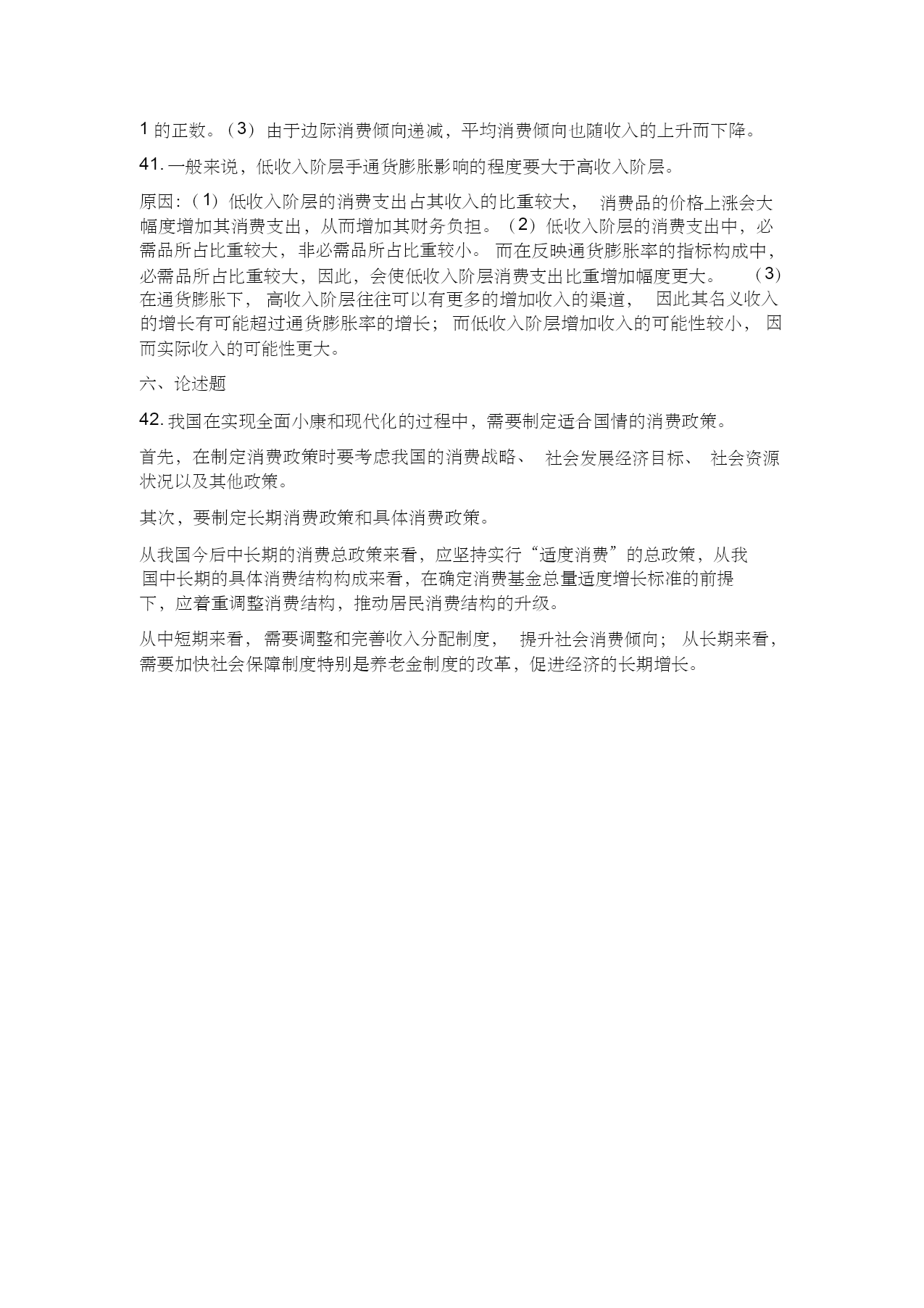 1 的正数。（3） 由于边际消费倾向递减，平均消费倾向也随收入的上升而下降。

41. 一般来说，低收入阶层手通货膨胀影响的程度要大于高收入阶层。

原因：（1）低收入阶层的消费支出占其收入的比重较大， 消费品的价格上涨会大幅度增加其消费支出，从而增加其财务负担。（2）低收入阶层的消费支出中，必需品所占比重较大，非必需品所占比重较小。 而在反映通货膨胀率的指标构成中，必需品所占比重较大，因此，会使低收入阶层消费支出比重增加幅度更大。 （3）在通货膨胀下， 高收入阶层往往可以有更多的增加收入的渠道， 因此其名义收入的增长有可能超过通货膨胀率的增长； 而低收入阶层增加收入的可能性较小， 因而实际收入的可能性更大。

六、论述题

42. 我国在实现全面小康和现代化的过程中，需要制定适合国情的消费政策。

首先，在制定消费政策时要考虑我国的消费战略、 社会发展经济目标、 社会资源状况以及其他政策。

其次，要制定长期消费政策和具体消费政策。

从我国今后中长期的消费总政策来看，应坚持实行“适度消费”的总政策，从我国中长期的具体消费结构构成来看，在确定消费基金总量适度增长标准的前提下，应着重调整消费结构，推动居民消费结构的升级。

从中短期来看，需要调整和完善收入分配制度， 提升社会消费倾向； 从长期来看，需要加快社会保障制度特别是养老金制度的改革，促进经济的长期增长。